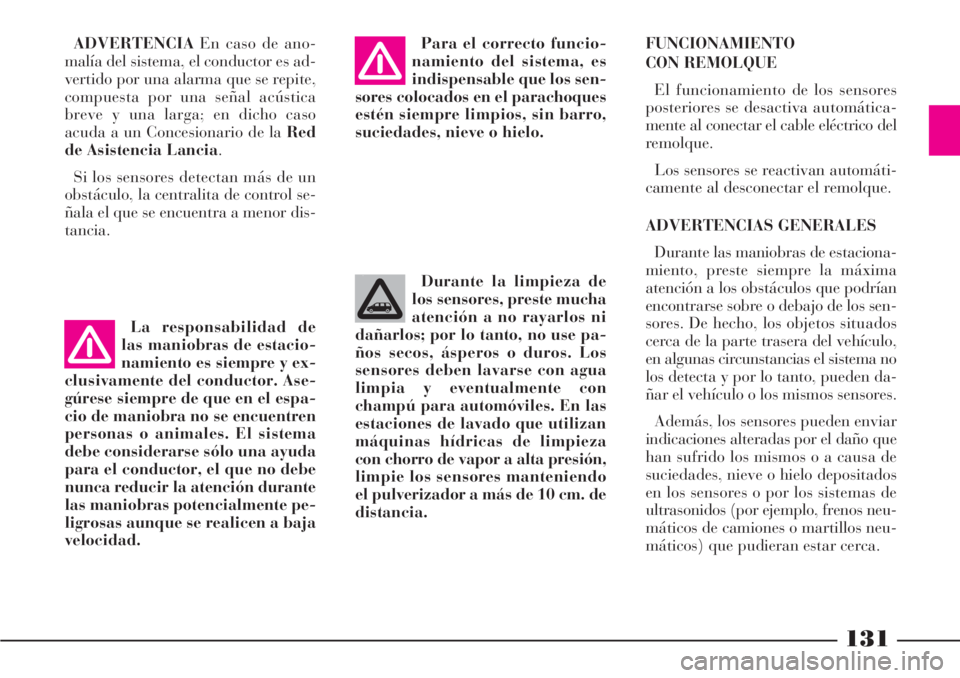 ADVERTENCIA En caso de anomalía del sistema, el conductor es advertido por una alarma que se repite, compuesta por una señal acústica breve y una larga; en dicho caso acuda a un Concesionario de la Red de Asistencia Lancia.

Si los sensores detectan más de un obstáculo, la centralita de control señala el que se encuentra a menor distancia.

La responsabilidad de las maniobras de estacionamiento es siempre y exclusivamente del conductor. Asegúrese siempre de que en el espacio de maniobra no se encuentren personas o animales. El sistema debe considerarse sólo una ayuda para el conductor, el que no debe nunca reducir la atención durante las maniobras potencialmente peligrosas aunque se realicen a baja velocidad.

Para el correcto funcionamiento del sistema, es indispensable que los sensores colocados en el parachoques estén siempre limpios, sin barro, suciedades, nieve o hielo.

Durante la limpieza de los sensores, preste mucha atención a no rayarlos ni dañarlos; por lo tanto, no use paños secos, ásperos o duros. Los sensores deben lavarse con agua limpia y eventualmente con champú para automóviles. En las estaciones de lavado que utilizan máquinas hídricas de limpieza con chorro de vapor a alta presión, limpie los sensores manteniendo el pulverizador a más de 10 cm. de distancia.

FUNCIONAMIENTO CON REMOLQUE

El funcionamiento de los sensores posteriores se desactiva automáticamente al conectar el cable eléctrico del remolque.

Los sensores se reactivan automáticamente al desconectar el remolque.

ADVERTENCIAS GENERALES

Durante las maniobras de estacionamiento, preste siempre la máxima atención a los obstáculos que podrían encontrarse sobre o debajo de los sensores. De hecho, los objetos situados cerca de la parte trasera del vehículo, en algunas circunstancias el sistema no los detecta y por lo tanto, pueden dañar el vehículo o los mismos sensores.

Además, los sensores pueden enviar indicaciones alteradas por el daño que han sufrido los mismos o a causa de suciedades, nieve o hielo depositados en los sensores o por los sistemas de ultrasonidos (por ejemplo, frenos neumáticos de camiones o martillos neumáticos) que pudieran estar cerca.

131

carmanualsonline.info